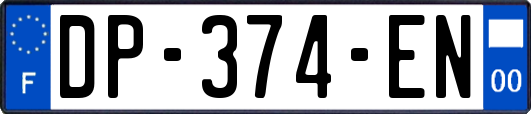 F
DP-374-EN
00